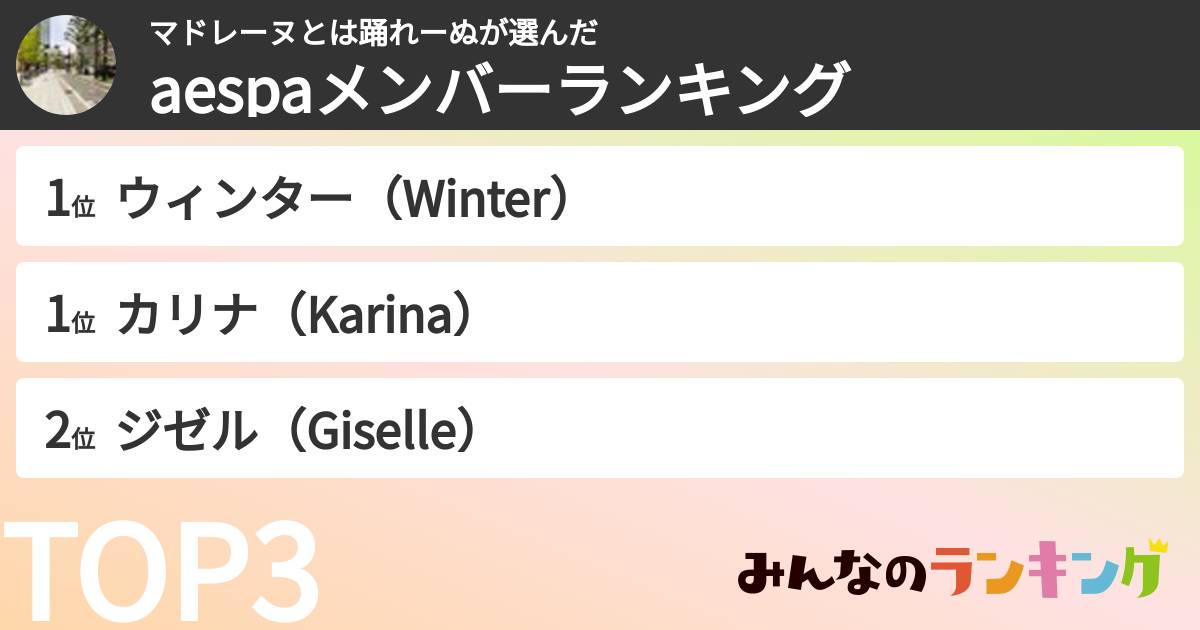 マドレーヌとは踊れーぬが選んだ
aespaメンバーランキング

1位 ウィンター（Winter）

1位 カリナ（Karina）

2位 ジゼル（Giselle）

TOP3

みんなのランキング